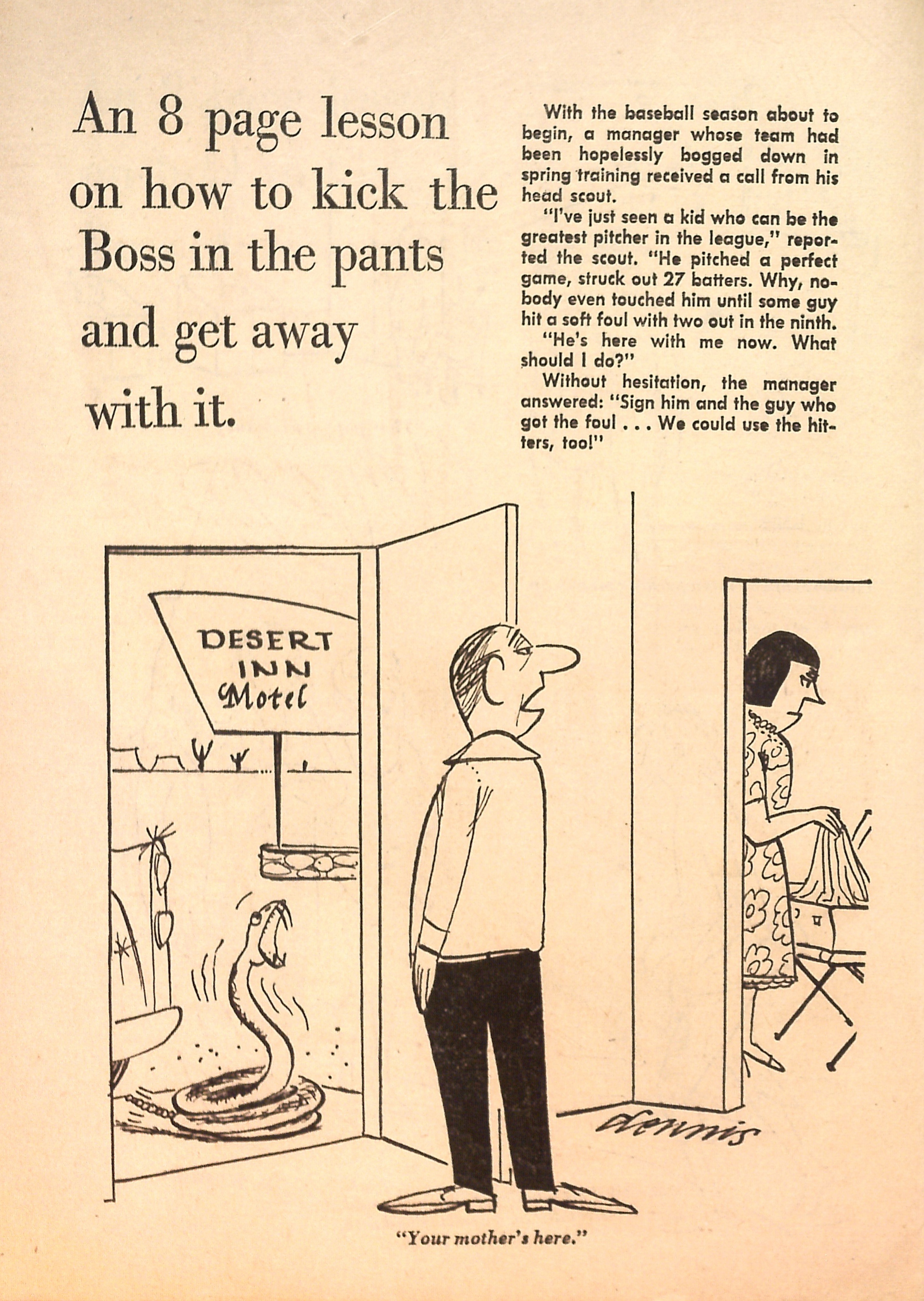 An 8 page lesson on how to kick the Boss in the pants and get away with it.

With the baseball season about to begin, a manager whose team had been hopelessly bogged down in spring training received a call from his head scout.

"I've just seen a kid who can be the greatest pitcher in the league," reported the scout. "He pitched a perfect game, struck out 27 batters. Why, nobody even touched him until some guy hit a soft foul with two out in the ninth.

"He's here with me now. What should I do?"

Without hesitation, the manager answered: "Sign him and the guy who got the foul . . . We could use the hitters, too!"

DESERT INN Motel

dennis

"Your mother's here."